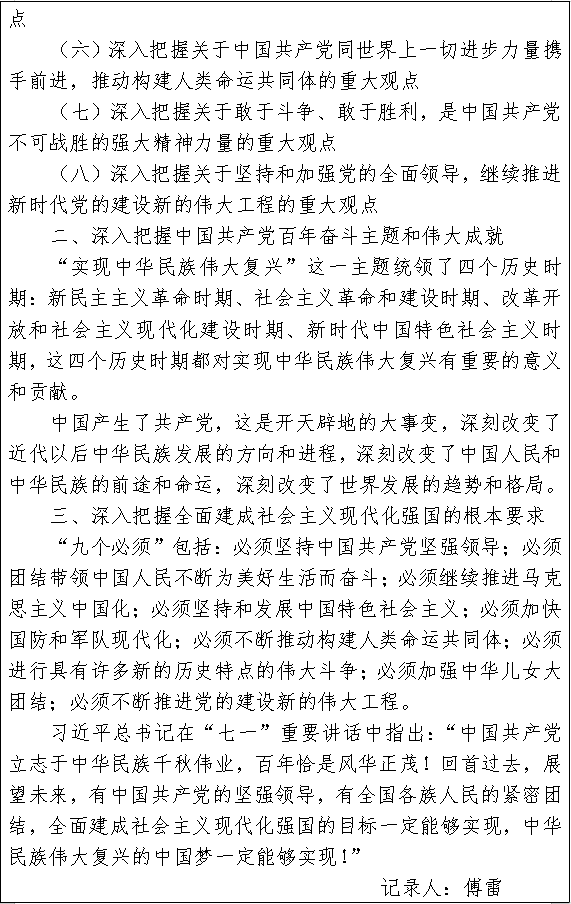 点

（六）深入把握关于中国共产党同世界上一切进步力量携手前进，推动构建人类命运共同体的重大观点

（七）深入把握关于敢于斗争、敢于胜利，是中国共产党不可战胜的强大精神力量的重大观点

（八）深入把握关于坚持和加强党的全面领导，继续推进新时代党的建设新的伟大工程的重大观点

二、深入把握中国共产党百年奋斗主题和伟大成就

“实现中华民族伟大复兴”这一主题统领了四个历史时期：新民主主义革命时期、社会主义革命和建设时期、改革开放和社会主义现代化建设时期、新时代中国特色社会主义时期，这四个历史时期都对实现中华民族伟大复兴有重要的意义和贡献。

中国产生了共产党，这是开天辟地的大事变，深刻改变了近代以后中华民族发展的方向和进程，深刻改变了中国人民和中华民族的前途和命运，深刻改变了世界发展的趋势和格局。

三、深入把握全面建成社会主义现代化强国的根本要求

“九个必须”包括：必须坚持中国共产党坚强领导；必须团结带领中国人民不断为美好生活而奋斗；必须继续推进马克思主义中国化；必须坚持和发展中国特色社会主义；必须加快国防和军队现代化；必须不断推动构建人类命运共同体；必须进行具有许多新的历史特点的伟大斗争；必须加强中华儿女大团结；必须不断推进党的建设新的伟大工程。

习近平总书记在“七一”重要讲话中指出：“中国共产党立志于中华民族千秋伟业，百年恰是风华正茂！回首过去，展望未来，有中国共产党的坚强领导，有全国各族人民的紧密团结，全面建成社会主义现代化强国的目标一定能够实现，中华民族伟大复兴的中国梦一定能够实现！”

记录人：傅雷